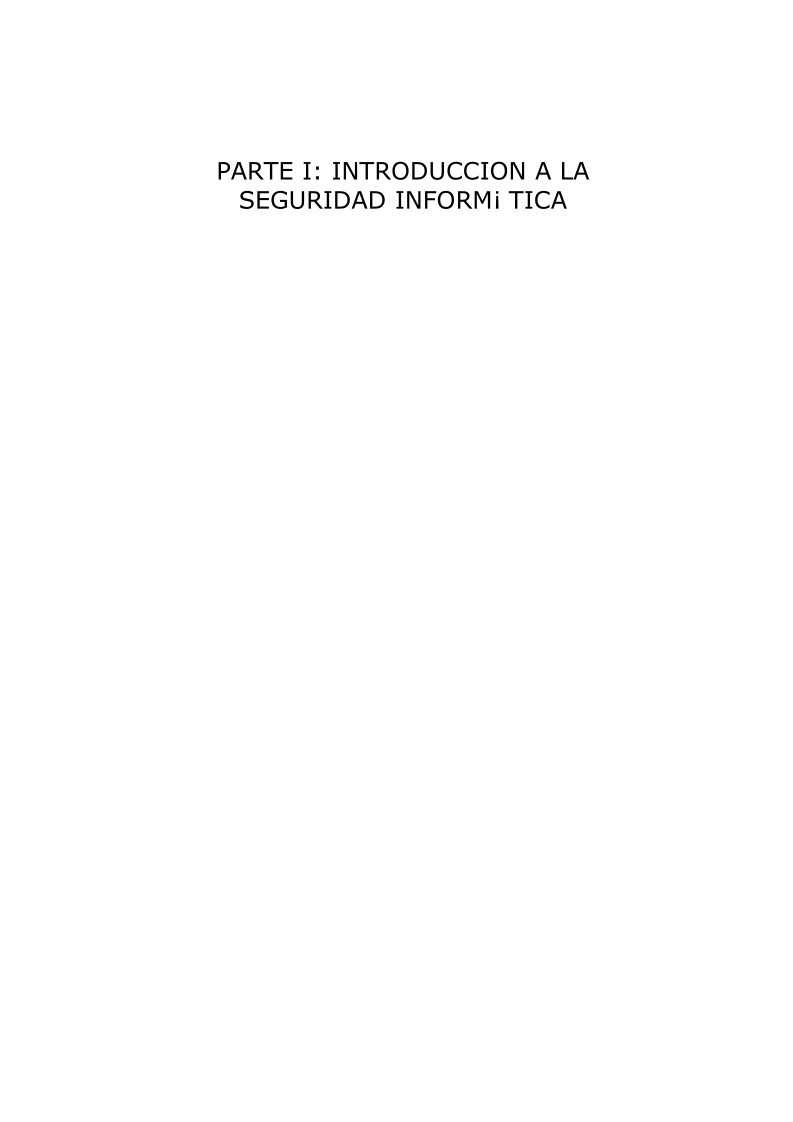 PARTE I: INTRODUCCION A LA SEGURIDAD INFORMi TICA